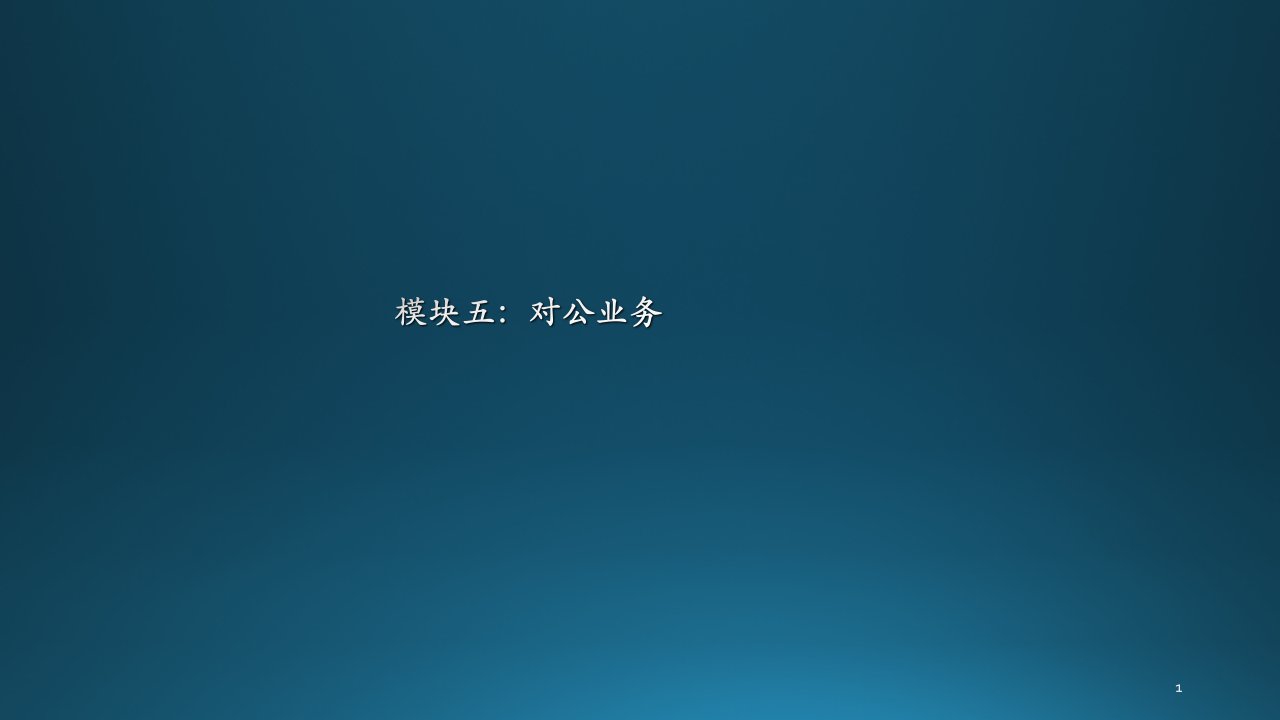 模块五：对公业务

1